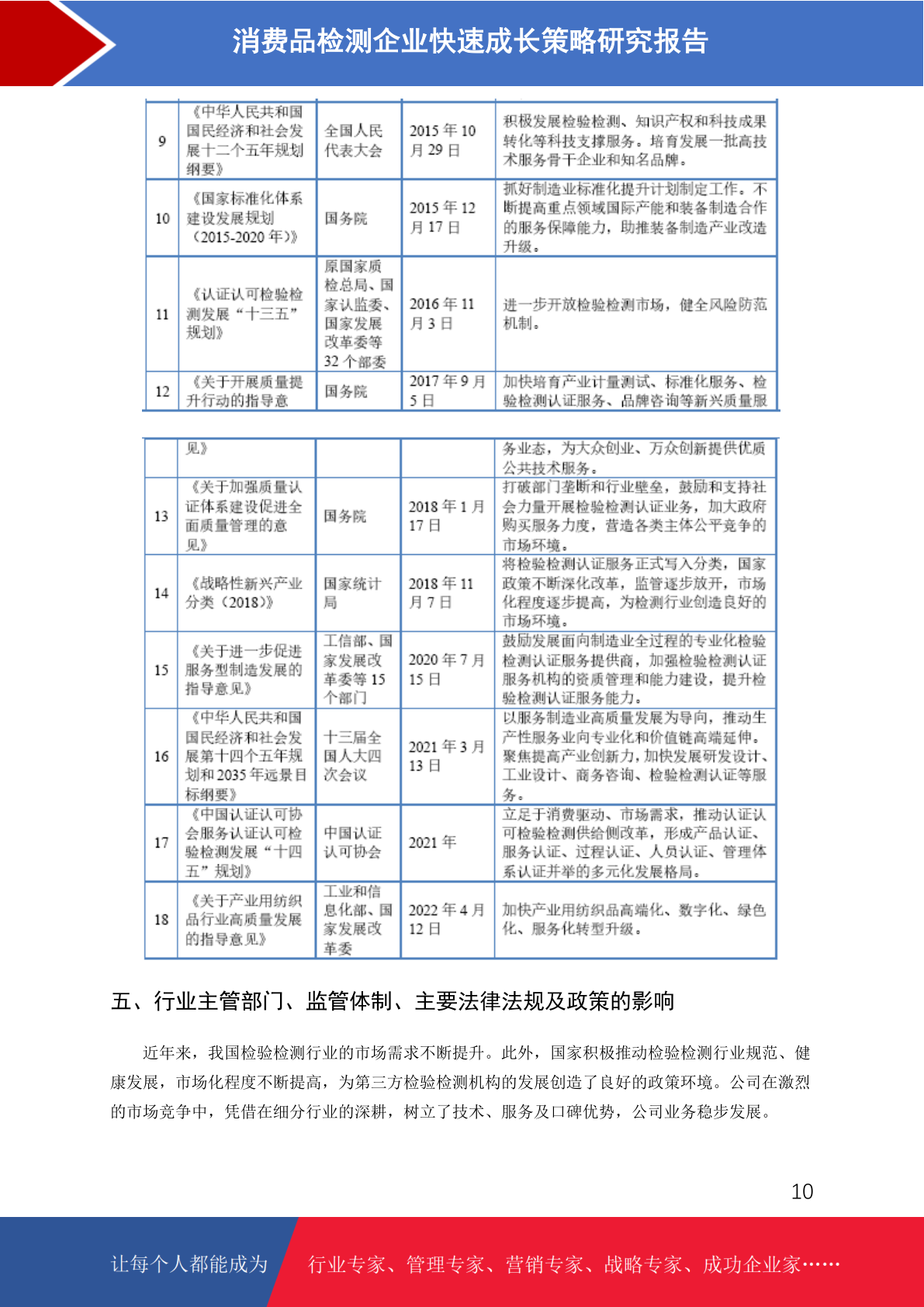 消费品检测企业快速成长策略研究报告

| 9 | 《中华人民共和国国民经济和社会发展十二个五年规划纲要》 | 全国人民代表大会 | 2015 年 10 月 29 日 | 积极发展检验检测、知识产权和科技成果转化等科技支撑服务。培育发展一批高技术服务骨干企业和知名品牌。 |
|---|---|---|---|---|
| 10 | 《国家标准化体系建设发展规划（2015-2020 年）》 | 国务院 | 2015 年 12 月 17 日 | 抓好制造业标准化提升计划制定工作。不断提高重点领域国际产能和装备制造合作的服务保障能力，助推装备制造产业改造升级。 |
| 11 | 《认证认可检验检测发展“十三五”规划》 | 原国家质检总局、国家认监委、国家发展改革委等 32 个部委 | 2016 年 11 月 3 日 | 进一步开放检验检测市场，健全风险防范机制。 |
| 12 | 《关于开展质量提升行动的指导意 | 国务院 | 2017 年 9 月 5 日 | 加快培育产业计量测试、标准化服务、检验检测认证服务、品牌咨询等新兴质量服 |

| | 见》 | | | 务业态，为大众创业、万众创新提供优质公共技术服务。 |
|---|---|---|---|---|
| 13 | 《关于加强质量认证体系建设促进全面质量管理的意见》 | 国务院 | 2018 年 1 月 17 日 | 打破部门垄断和行业壁垒，鼓励和支持社会力量开展检验检测认证业务，加大政府购买服务力度，营造各类主体公平竞争的市场环境。 |
| 14 | 《战略性新兴产业分类（2018）》 | 国家统计局 | 2018 年 11 月 7 日 | 将检验检测认证服务正式写入分类，国家政策不断深化改革，监管逐步放开，市场化程度逐步提高，为检测行业创造良好的市场环境。 |
| 15 | 《关于进一步促进服务型制造发展的指导意见》 | 工信部、国家发展改革委等 15 个部门 | 2020 年 7 月 15 日 | 鼓励发展面向制造业全过程的专业化检验检测认证服务提供商，加强检验检测认证服务机构的资质管理和能力建设，提升检验检测认证服务能力。 |
| 16 | 《中华人民共和国国民经济和社会发展第十四个五年规划和 2035 年远景目标纲要》 | 十三届全国人大四次会议 | 2021 年 3 月 13 日 | 以服务制造业高质量发展为导向，推动生产性服务业向专业化和价值链高端延伸。聚焦提高产业创新力，加快发展研发设计、工业设计、商务咨询、检验检测认证等服务。 |
| 17 | 《中国认证认可协会服务认证认可检验检测发展“十四五”规划》 | 中国认证认可协会 | 2021 年 | 立足于消费驱动、市场需求，推动认证认可检验检测供给侧改革，形成产品认证、服务认证、过程认证、人员认证、管理体系认证并举的多元化发展格局。 |
| 18 | 《关于产业用纺织品行业高质量发展的指导意见》 | 工业和信息化部、国家发展改革委 | 2022 年 4 月 12 日 | 加快产业用纺织品高端化、数字化、绿色化、服务化转型升级。 |

五、行业主管部门、监管体制、主要法律法规及政策的影响

近年来，我国检验检测行业的市场需求不断提升。此外，国家积极推动检验检测行业规范、健康发展，市场化程度不断提高，为第三方检验检测机构的发展创造了良好的政策环境。公司在激烈的市场竞争中，凭借在细分行业的深耕，树立了技术、服务及口碑优势，公司业务稳步发展。

10

让每个人都能成为 行业专家、管理专家、营销专家、战略专家、成功企业家……